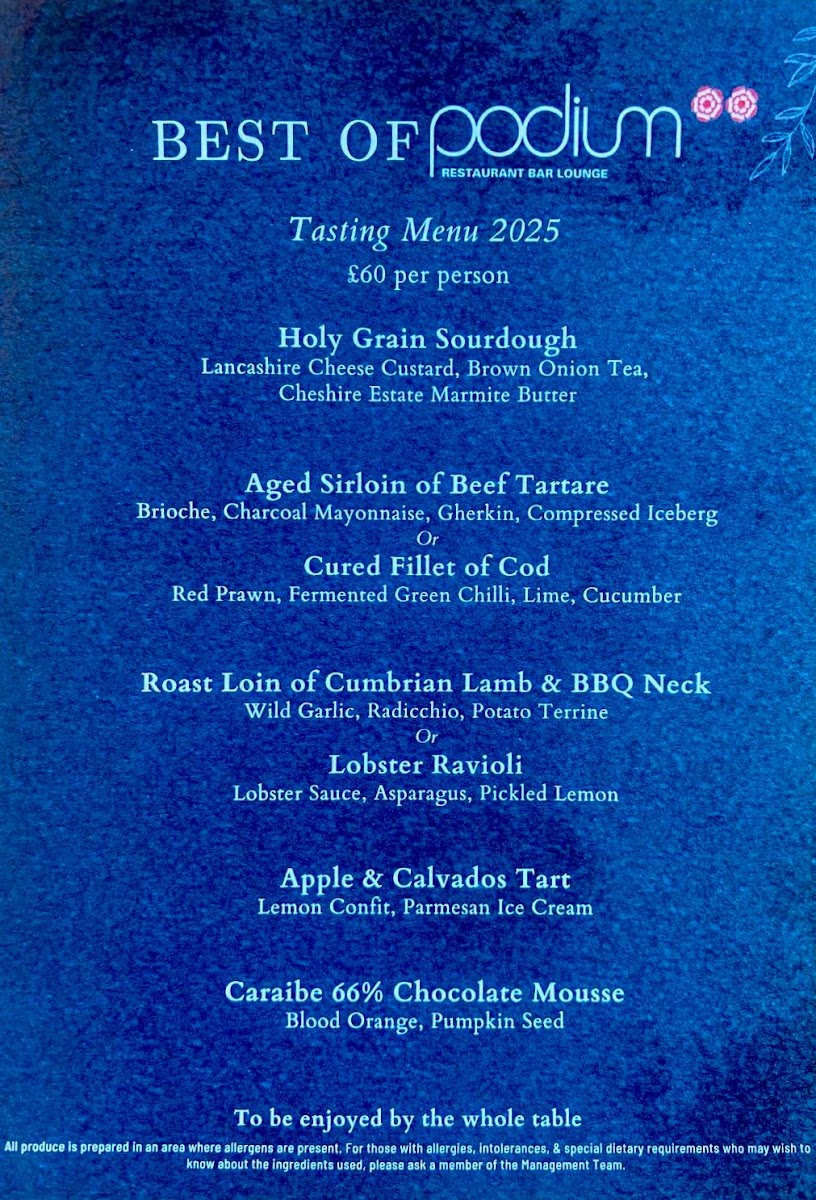 BEST OF podium
RESTAURANT BAR LOUNGE

Tasting Menu 2025
£60 per person

Holy Grain Sourdough
Lancashire Cheese Custard, Brown Onion Tea, Cheshire Estate Marmite Butter

Aged Sirloin of Beef Tartare
Brioche, Charcoal Mayonnaise, Gherkin, Compressed Iceberg
Or
Cured Fillet of Cod
Red Prawn, Fermented Green Chilli, Lime, Cucumber

Roast Loin of Cumbrian Lamb & BBQ Neck
Wild Garlic, Radicchio, Potato Terrine
Or
Lobster Ravioli
Lobster Sauce, Asparagus, Pickled Lemon

Apple & Calvados Tart
Lemon Confit, Parmesan Ice Cream

Caraibe 66% Chocolate Mousse
Blood Orange, Pumpkin Seed

To be enjoyed by the whole table
All produce is prepared in an area where allergens are present. For those with allergies, intolerances, & special dietary requirements who may wish to know about the ingredients used, please ask a member of the Management Team.